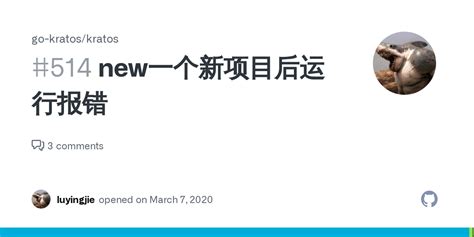 go-kratos/kratos

#514 new一个新项目后运行报错

3 comments

luyingjie opened on March 7, 2020